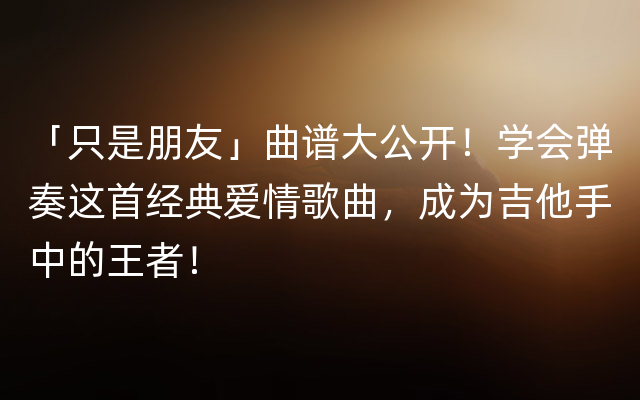 「只是朋友」曲谱大公开！学会弹奏这首经典爱情歌曲，成为吉他手中的王者！